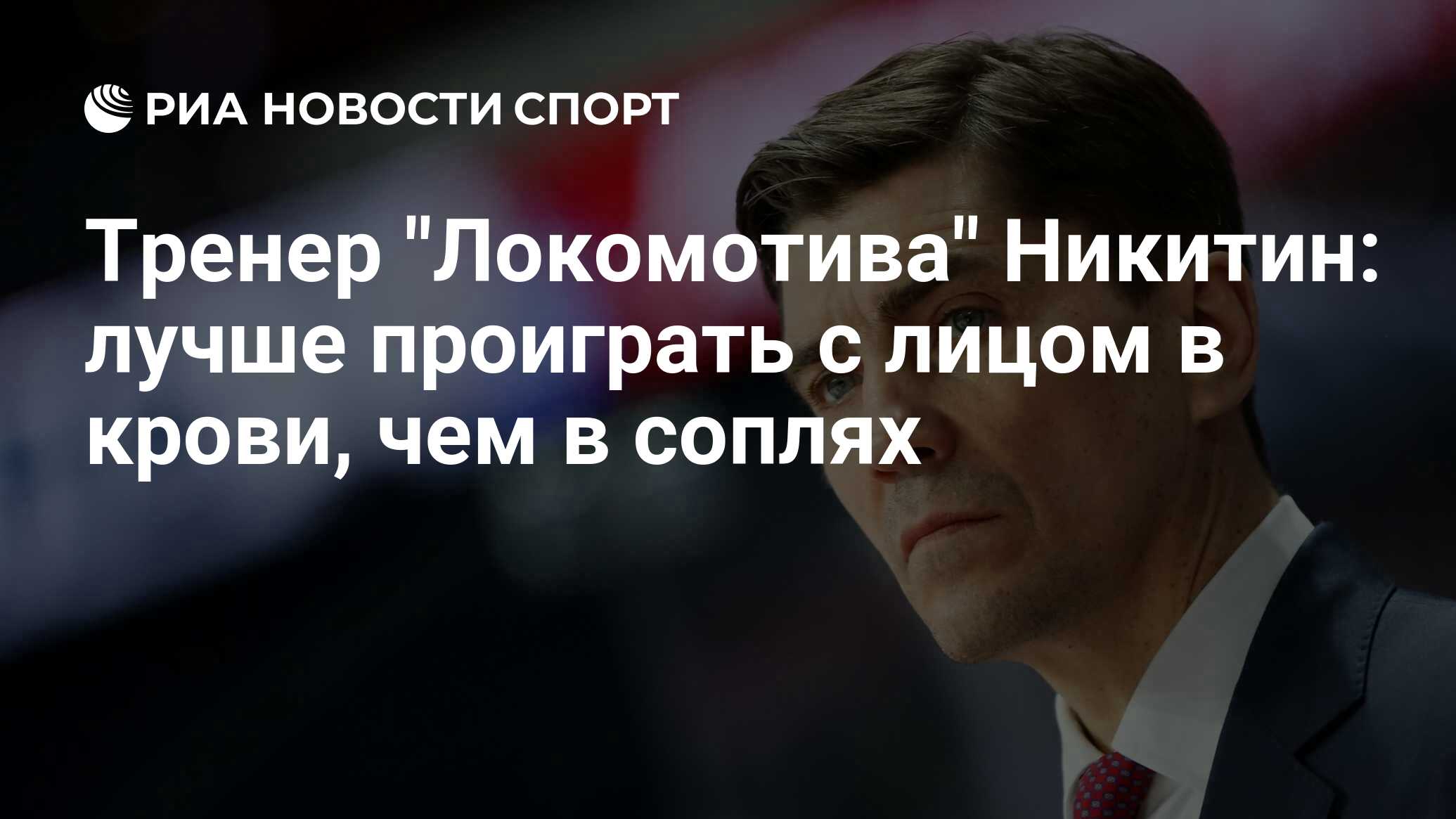 РИА НОВОСТИ СПОРТ

Тренер "Локомотива" Никитин: лучше проиграть с лицом в крови, чем в соплях